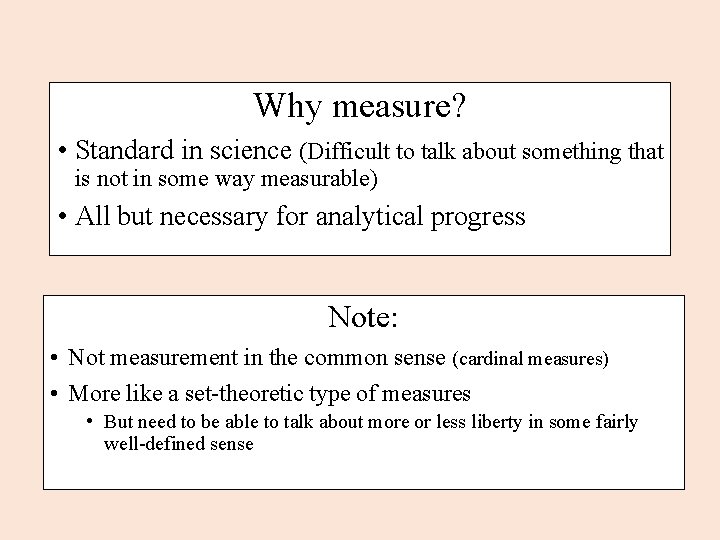 Why measure?

• Standard in science (Difficult to talk about something that is not in some way measurable)

• All but necessary for analytical progress

Note:

• Not measurement in the common sense (cardinal measures)

• More like a set-theoretic type of measures

• But need to be able to talk about more or less liberty in some fairly well-defined sense